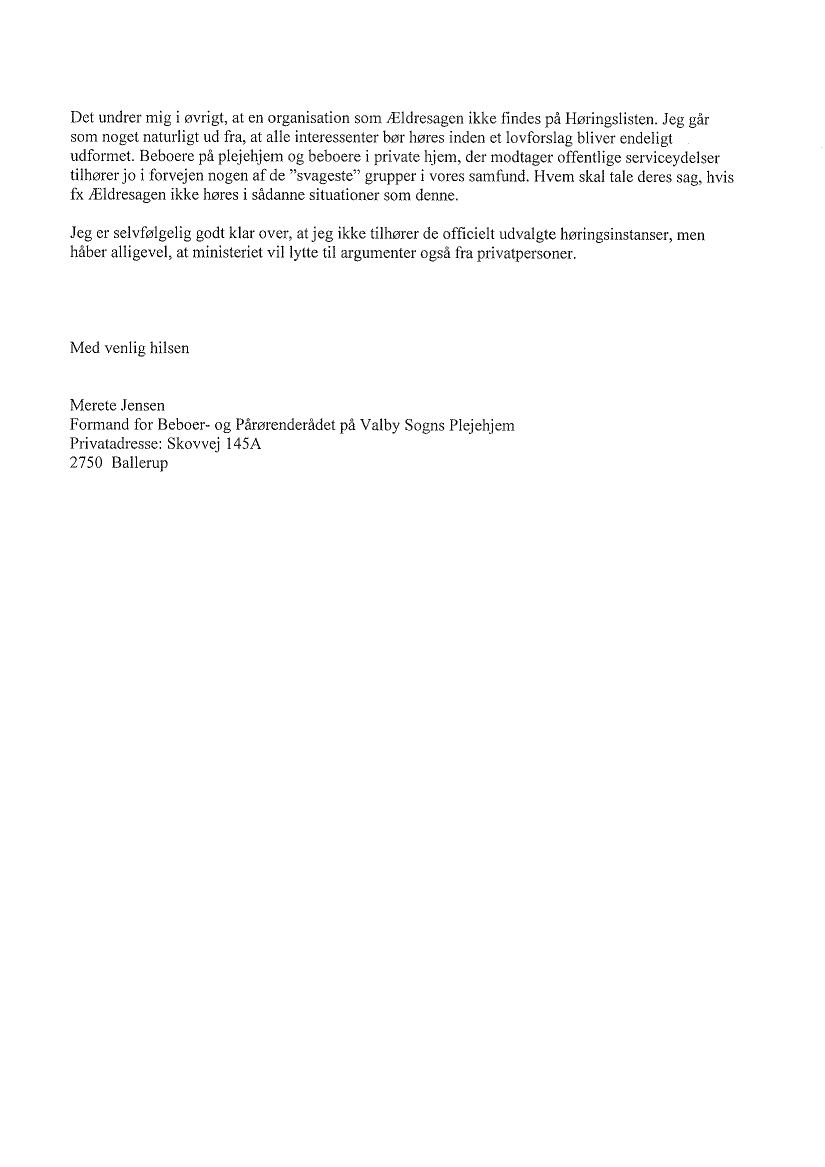 Det undrer mig i øvrigt, at en organisation som Ældresagen ikke findes på Høringslisten. Jeg går som noget naturligt ud fra, at alle interessenter bør høres inden et lovforslag bliver endeligt udformet. Beboere på plejehjem og beboere i private hjem, der modtager offentlige serviceydelser tilhører jo i forvejen nogen af de "svageste" grupper i vores samfund. Hvem skal tale deres sag, hvis fx Ældresagen ikke høres i sådanne situationer som denne.

Jeg er selvfølgelig godt klar over, at jeg ikke tilhører de officielt udvalgte høringsinstanser, men håber alligevel, at ministeriet vil lytte til argumenter også fra privatpersoner.

Med venlig hilsen

Merete Jensen
Formand for Beboer- og Pårørenderådet på Valby Sogns Plejehjem
Privatadresse: Skovvej 145A
2750 Ballerup